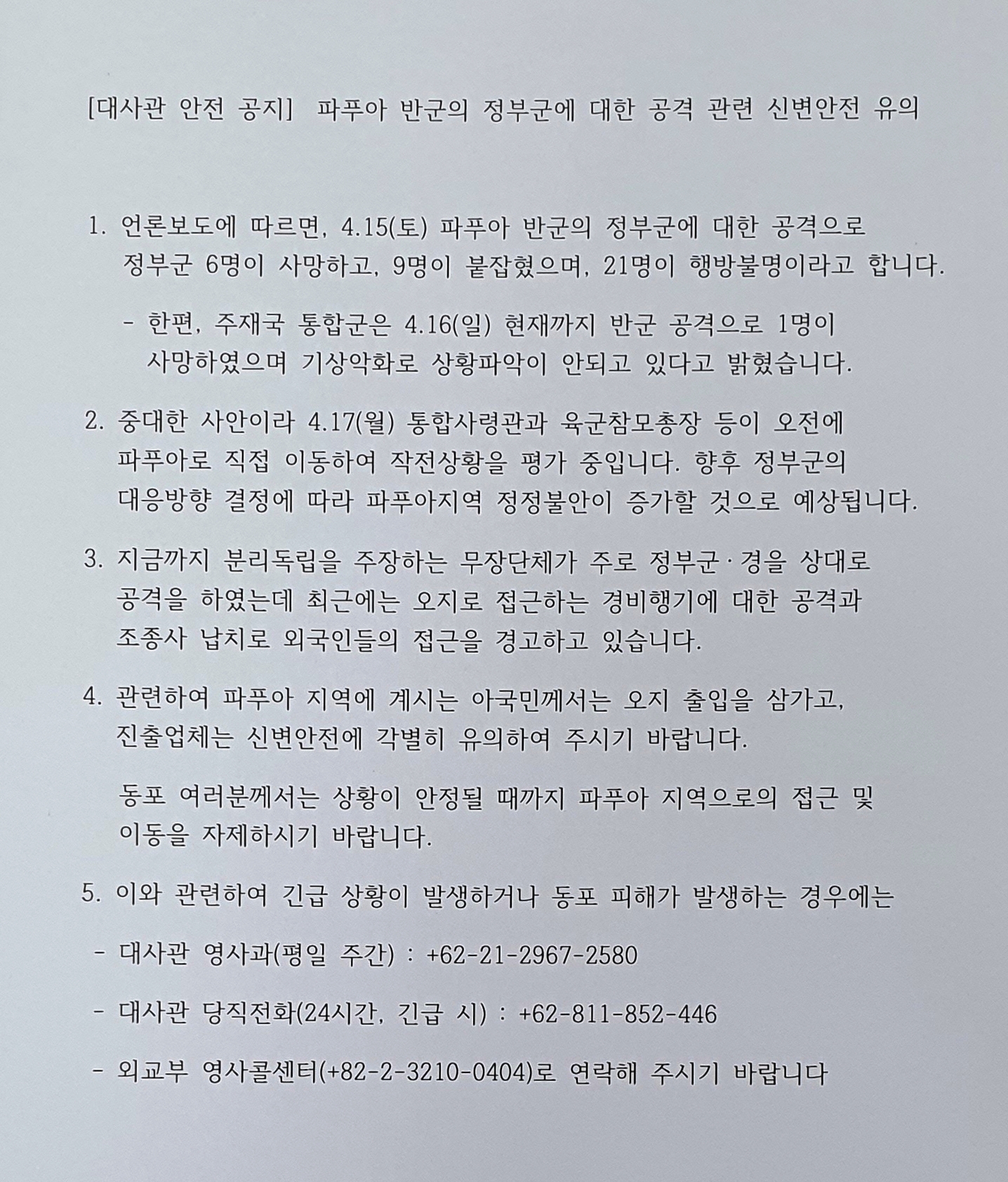 [대사관 안전 공지] 파푸아 반군의 정부군에 대한 공격 관련 신변안전 유의

1. 언론보도에 따르면, 4.15(토) 파푸아 반군의 정부군에 대한 공격으로 정부군 6명이 사망하고, 9명이 붙잡혔으며, 21명이 행방불명이라고 합니다.

- 한편, 주재국 통합군은 4.16(일) 현재까지 반군 공격으로 1명이 사망하였으며 기상악화로 상황파악이 안되고 있다고 밝혔습니다.

2. 중대한 사안이라 4.17(월) 통합사령관과 육군참모총장 등이 오전에 파푸아로 직접 이동하여 작전상황을 평가 중입니다. 향후 정부군의 대응방향 결정에 따라 파푸아지역 정정불안이 증가할 것으로 예상됩니다.

3. 지금까지 분리독립을 주장하는 무장단체가 주로 정부군·경을 상대로 공격을 하였는데 최근에는 오지로 접근하는 경비행기에 대한 공격과 조종사 납치로 외국인들의 접근을 경고하고 있습니다.

4. 관련하여 파푸아 지역에 계시는 아국민께서는 오지 출입을 삼가고, 진출업체는 신변안전에 각별히 유의하여 주시기 바랍니다.

동포 여러분께서는 상황이 안정될 때까지 파푸아 지역으로의 접근 및 이동을 자제하시기 바랍니다.

5. 이와 관련하여 긴급 상황이 발생하거나 동포 피해가 발생하는 경우에는

- 대사관 영사과(평일 주간) : +62-21-2967-2580

- 대사관 당직전화(24시간, 긴급 시) : +62-811-852-446

- 외교부 영사콜센터(+82-2-3210-0404)로 연락해 주시기 바랍니다